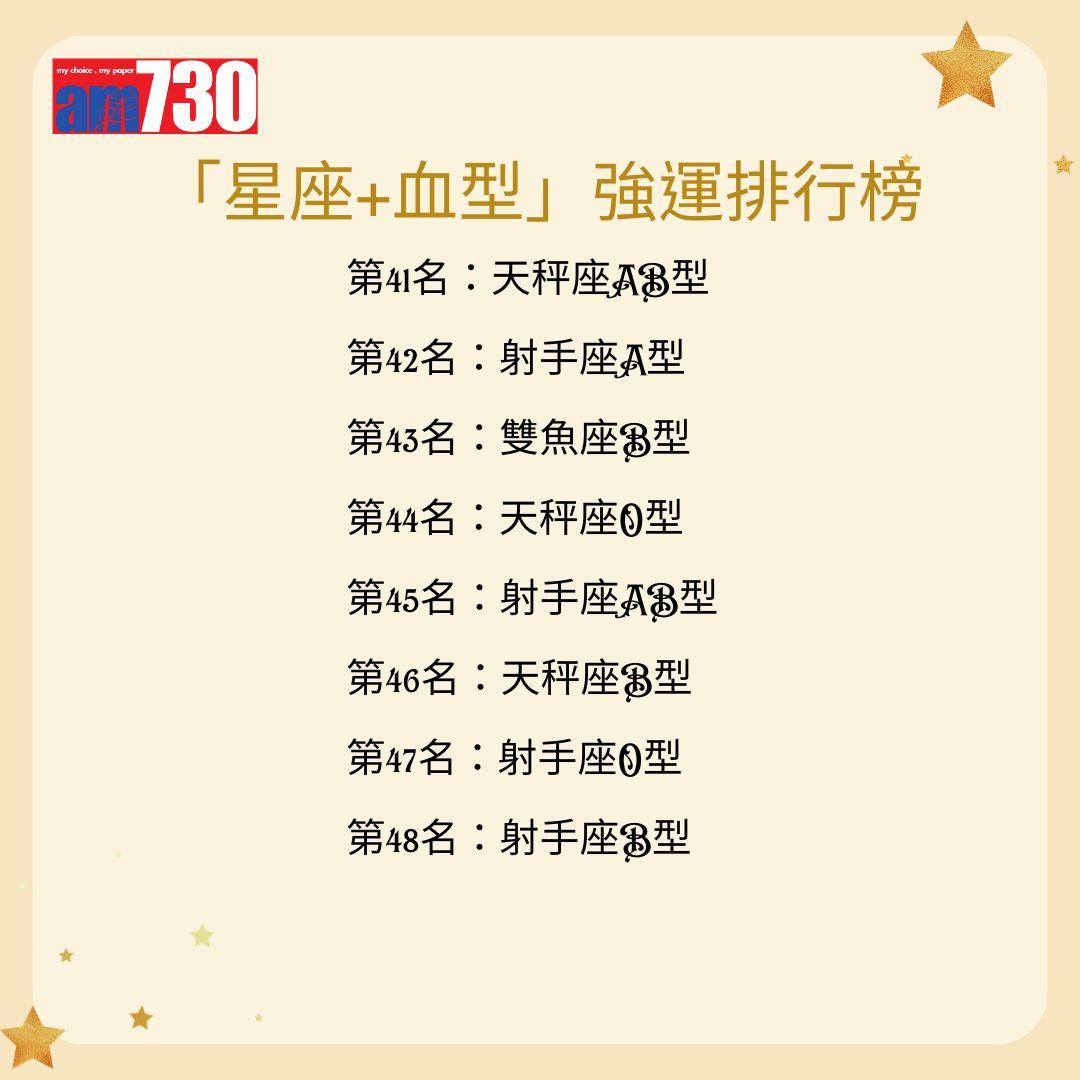 my choice . my paper
am730

「星座+血型」強運排行榜

第41名：天秤座AB型

第42名：射手座A型

第43名：雙魚座B型

第44名：天秤座O型

第45名：射手座AB型

第46名：天秤座B型

第47名：射手座O型

第48名：射手座B型